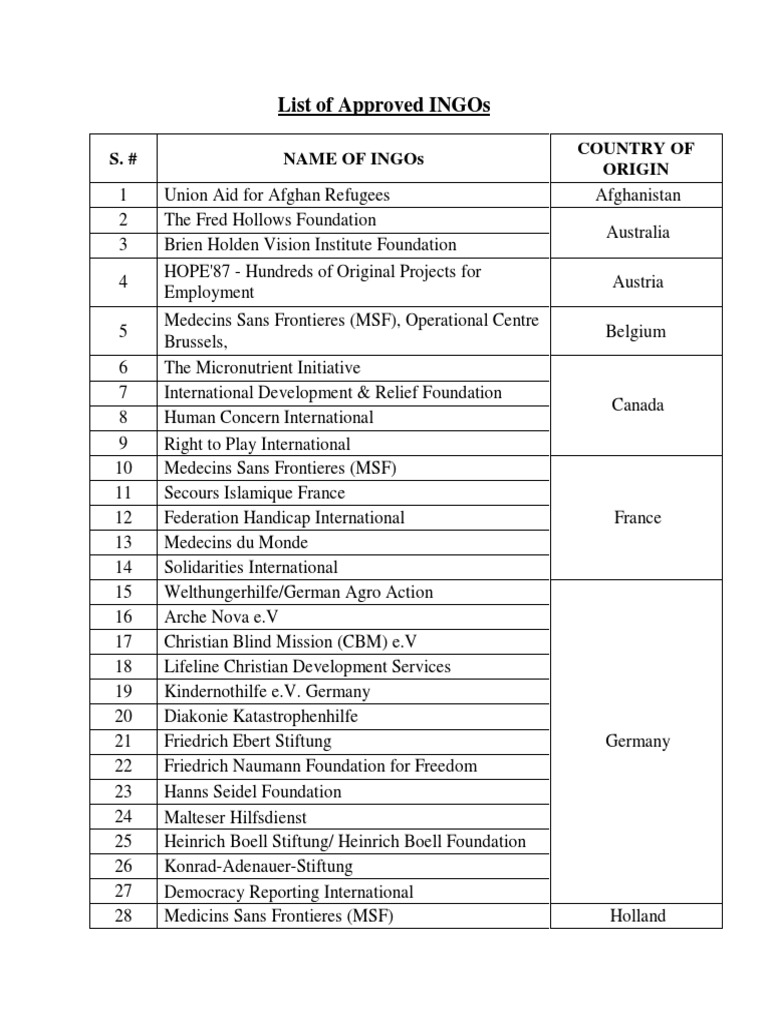 List of Approved INGOs

| S. # | NAME OF INGOs | COUNTRY OF ORIGIN |
|---|---|---|
| 1 | Union Aid for Afghan Refugees | Afghanistan |
| 2 | The Fred Hollows Foundation | Australia |
| 3 | Brien Holden Vision Institute Foundation | |
| 4 | HOPE'87 - Hundreds of Original Projects for Employment | Austria |
| 5 | Medecins Sans Frontieres (MSF), Operational Centre Brussels, | Belgium |
| 6 | The Micronutrient Initiative | Canada |
| 7 | International Development & Relief Foundation | |
| 8 | Human Concern International | |
| 9 | Right to Play International | |
| 10 | Medecins Sans Frontieres (MSF) | France |
| 11 | Secours Islamique France | |
| 12 | Federation Handicap International | |
| 13 | Medecins du Monde | |
| 14 | Solidarities International | |
| 15 | Welthungerhilfe/German Agro Action | Germany |
| 16 | Arche Nova e.V | |
| 17 | Christian Blind Mission (CBM) e.V | |
| 18 | Lifeline Christian Development Services | |
| 19 | Kindernothilfe e.V. Germany | |
| 20 | Diakonie Katastrophenhilfe | |
| 21 | Friedrich Ebert Stiftung | |
| 22 | Friedrich Naumann Foundation for Freedom | |
| 23 | Hanns Seidel Foundation | |
| 24 | Malteser Hilfsdienst | |
| 25 | Heinrich Boell Stiftung/ Heinrich Boell Foundation | |
| 26 | Konrad-Adenauer-Stiftung | |
| 27 | Democracy Reporting International | |
| 28 | Medicins Sans Frontieres (MSF) | Holland |